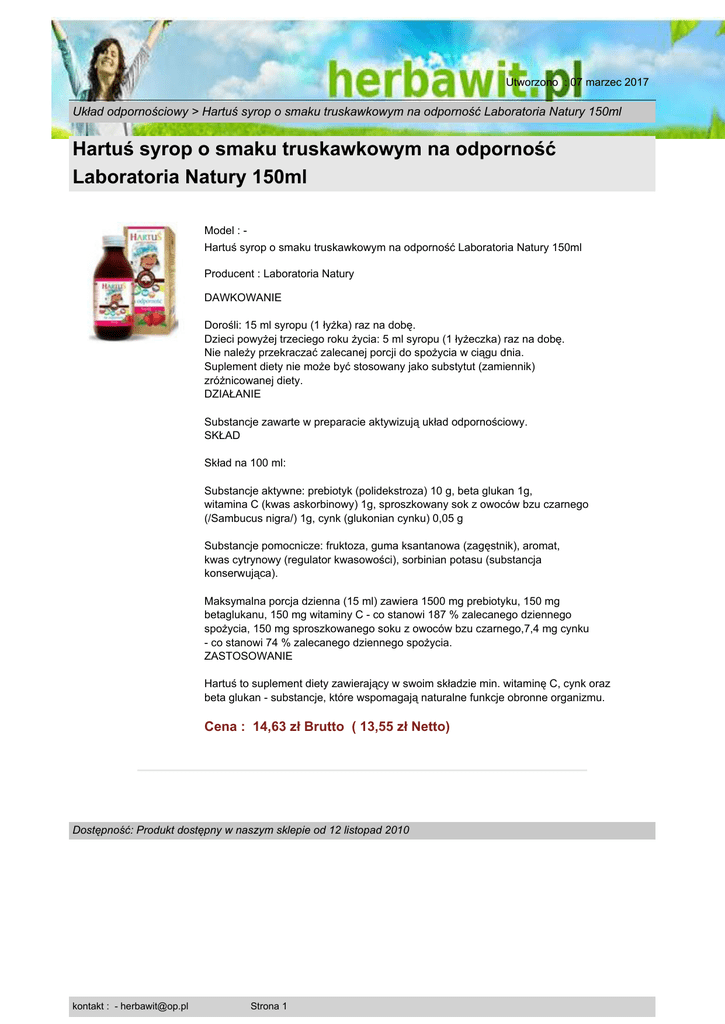 herbawit.pl

Utworzono : 07 marzec 2017

Układ odpornościowy > Hartuś syrop o smaku truskawkowym na odporność Laboratoria Natury 150ml

Hartuś syrop o smaku truskawkowym na odporność Laboratoria Natury 150ml

Model : -
Hartuś syrop o smaku truskawkowym na odporność Laboratoria Natury 150ml

Producent : Laboratoria Natury

DAWKOWANIE

Dorośli: 15 ml syropu (1 łyżka) raz na dobę.
Dzieci powyżej trzeciego roku życia: 5 ml syropu (1 łyżeczka) raz na dobę.
Nie należy przekraczać zalecanej porcji do spożycia w ciągu dnia.
Suplement diety nie może być stosowany jako substytut (zamiennik) zróżnicowanej diety.
DZIAŁANIE

Substancje zawarte w preparacie aktywizują układ odpornościowy.
SKŁAD

Skład na 100 ml:

Substancje aktywne: prebiotyk (polidekstroza) 10 g, beta glukan 1g, witamina C (kwas askorbinowy) 1g, sproszkowany sok z owoców bzu czarnego (/Sambucus nigra/) 1g, cynk (glukonian cynku) 0,05 g

Substancje pomocnicze: fruktoza, guma ksantanowa (zagęstnik), aromat, kwas cytrynowy (regulator kwasowości), sorbinian potasu (substancja konserwująca).

Maksymalna porcja dzienna (15 ml) zawiera 1500 mg prebiotyku, 150 mg betaglukanu, 150 mg witaminy C - co stanowi 187 % zalecanego dziennego spożycia, 150 mg sproszkowanego soku z owoców bzu czarnego,7,4 mg cynku - co stanowi 74 % zalecanego dziennego spożycia.
ZASTOSOWANIE

Hartuś to suplement diety zawierający w swoim składzie min. witaminę C, cynk oraz beta glukan - substancje, które wspomagają naturalne funkcje obronne organizmu.

Cena : 14,63 zł Brutto ( 13,55 zł Netto)

Dostępność: Produkt dostępny w naszym sklepie od 12 listopad 2010

kontakt : - herbawit@op.pl Strona 1